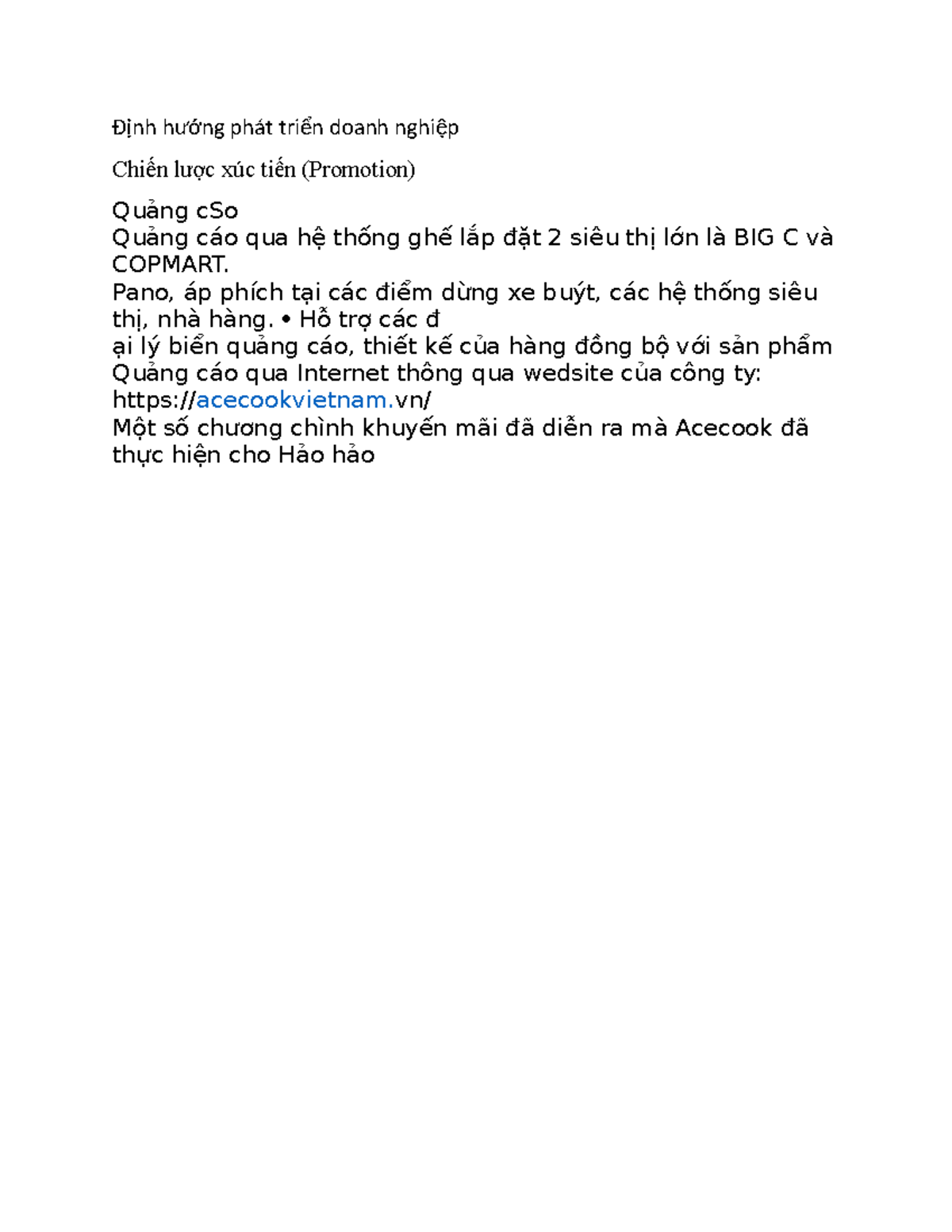 Định hướng phát triển doanh nghiệp

Chiến lược xúc tiến (Promotion)

Quảng cSo
Quảng cáo qua hệ thống ghế lắp đặt 2 siêu thị lớn là BIG C và COPMART.
Pano, áp phích tại các điểm dừng xe buýt, các hệ thống siêu thị, nhà hàng. • Hỗ trợ các đ
ại lý biển quảng cáo, thiết kế của hàng đồng bộ với sản phẩm
Quảng cáo qua Internet thông qua wedsite của công ty: https://acecookvietnam.vn/
Một số chương chình khuyến mãi đã diễn ra mà Acecook đã thực hiện cho Hảo hảo